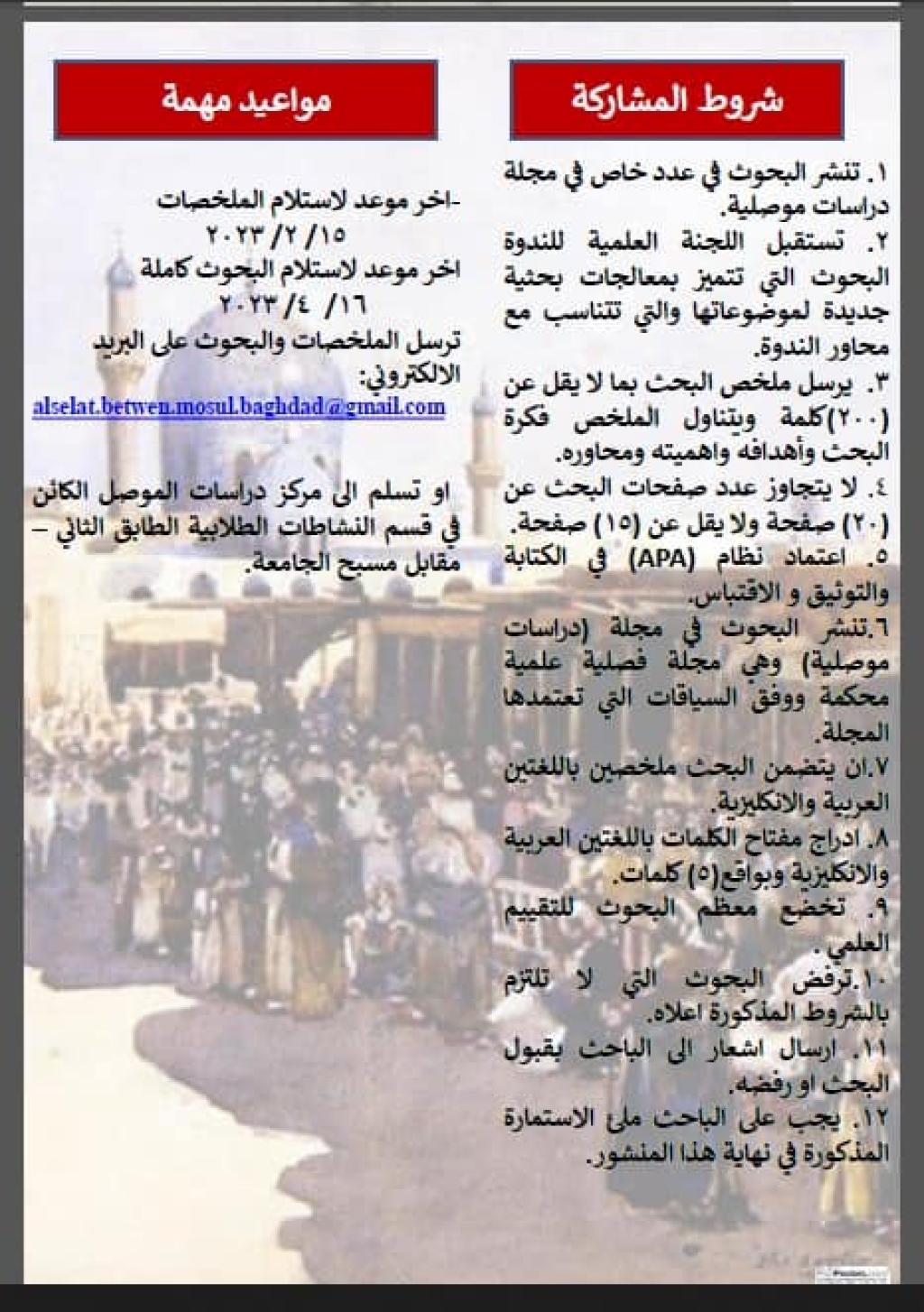 شروط المشاركة

١. تنشر البحوث في عدد خاص في مجلة دراسات موصلية.

٢. تستقبل اللجنة العلمية للندوة البحوث التي تتميز بمعالجات بحثية جديدة لموضوعاتها والتي تتناسب مع محاور الندوة.

٣. يرسل ملخص البحث بما لا يقل عن (٢٠٠)كلمة ويتناول الملخص فكرة البحث وأهدافه واهميته ومحاوره.

٤. لا يتجاوز عدد صفحات البحث عن (٢٠) صفحة ولا يقل عن (١٥) صفحة.

٥. اعتماد نظام (APA) في الكتابة والتوثيق و الاقتباس.

٦.تنشر البحوث في مجلة (دراسات موصلية) وهي مجلة فصلية علمية محكمة ووفق السياقات التي تعتمدها المجلة.

٧.ان يتضمن البحث ملخصين باللغتين العربية والانكليزية.

٨. ادراج مفتاح الكلمات باللغتين العربية والانكليزية وبواقع(٥) كلمات.

٩. تخضع معظم البحوث للتقييم العلمي.

١٠.ترفض البحوث التي لا تلتزم بالشروط المذكورة اعلاه.

١١. ارسال اشعار الى الباحث بقبول البحث او رفضه.

١٢. يجب على الباحث ملئ الاستمارة المذكورة في نهاية هذا المنشور.

مواعيد مهمة

-اخر موعد لاستلام الملخصات
١٥/ ٢/ ٢٠٢٣
اخر موعد لاستلام البحوث كاملة
١٦/ ٤/ ٢٠٢٣

ترسل الملخصات والبحوث على البريد الالكتروني:
alselat.betwen.mosul.baghdad@gmail.com

او تسلم الى مركز دراسات الموصل الكائن في قسم النشاطات الطلابية الطابق الثاني – مقابل مسبح الجامعة.